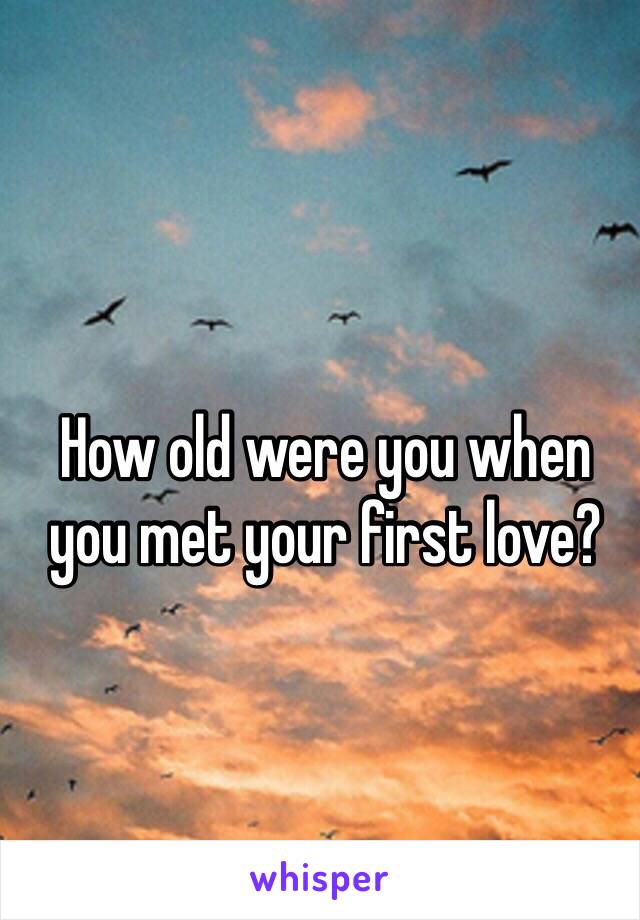 How old were you when you met your first love?

whisper